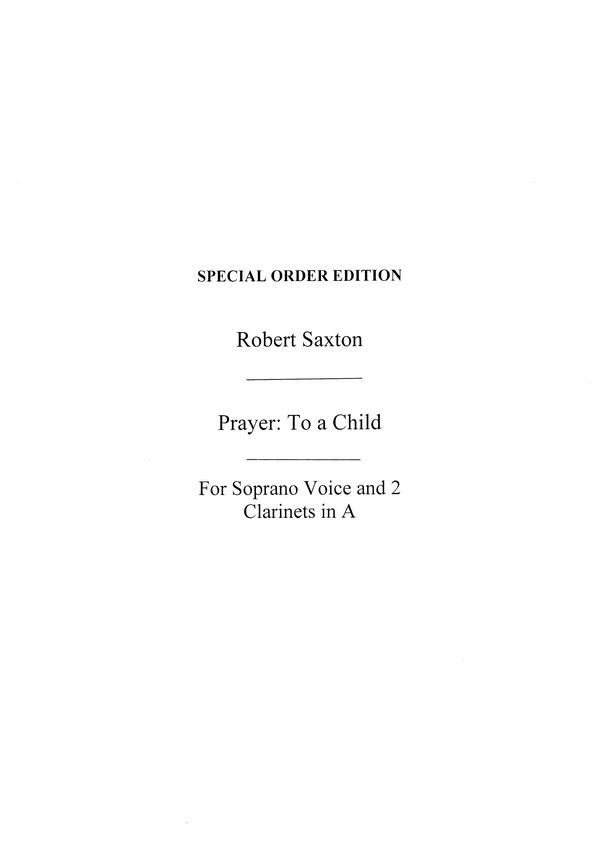 SPECIAL ORDER EDITION

Robert Saxton

Prayer: To a Child

For Soprano Voice and 2
Clarinets in A